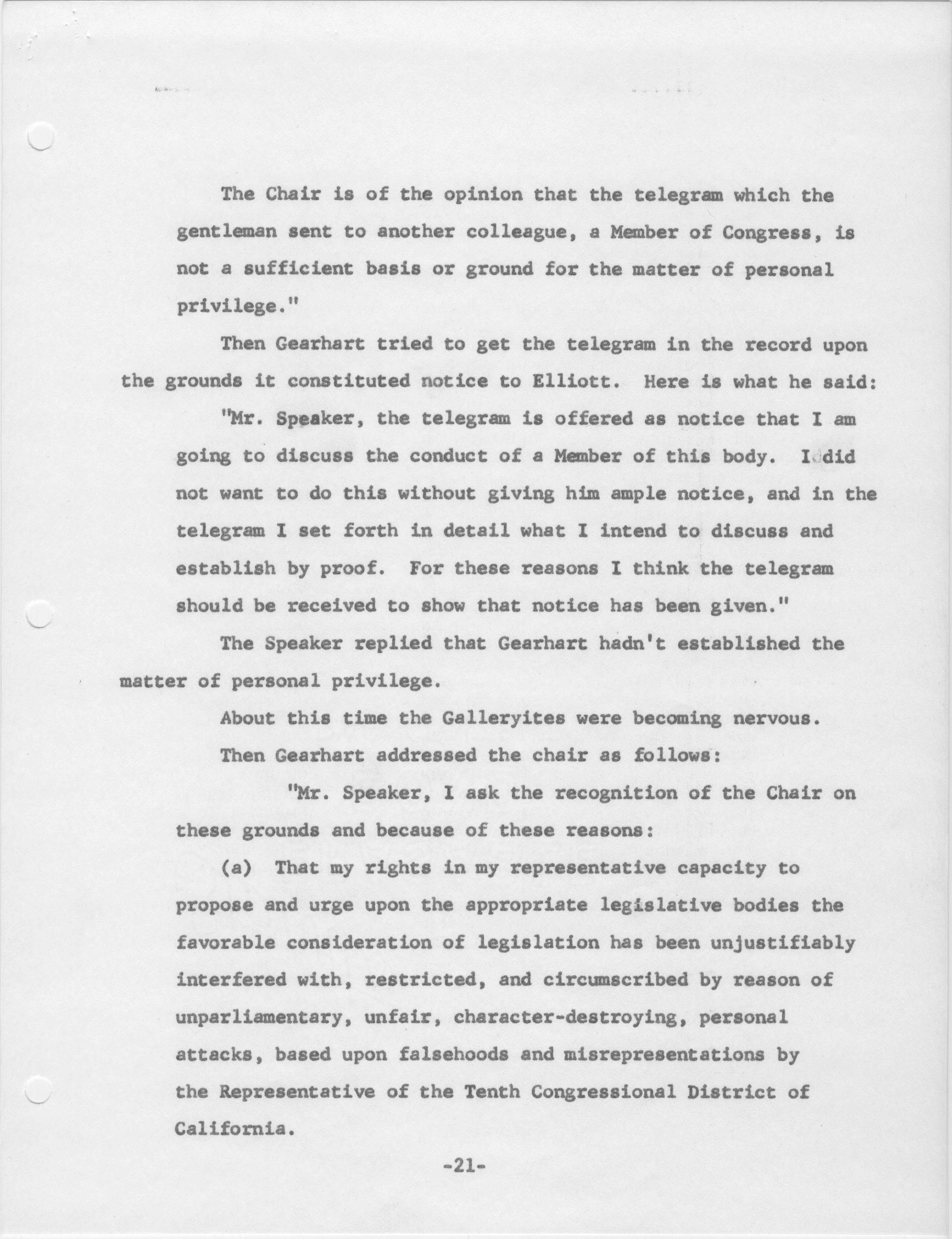 The Chair is of the opinion that the telegram which the gentleman sent to another colleague, a Member of Congress, is not a sufficient basis or ground for the matter of personal privilege."

Then Gearhart tried to get the telegram in the record upon the grounds it constituted notice to Elliott. Here is what he said:

"Mr. Speaker, the telegram is offered as notice that I am going to discuss the conduct of a Member of this body. I did not want to do this without giving him ample notice, and in the telegram I set forth in detail what I intend to discuss and establish by proof. For these reasons I think the telegram should be received to show that notice has been given."

The Speaker replied that Gearhart hadn't established the matter of personal privilege.

About this time the Galleryites were becoming nervous.

Then Gearhart addressed the chair as follows:

"Mr. Speaker, I ask the recognition of the Chair on these grounds and because of these reasons:

(a) That my rights in my representative capacity to propose and urge upon the appropriate legislative bodies the favorable consideration of legislation has been unjustifiably interfered with, restricted, and circumscribed by reason of unparliamentary, unfair, character-destroying, personal attacks, based upon falsehoods and misrepresentations by the Representative of the Tenth Congressional District of California.

-21-